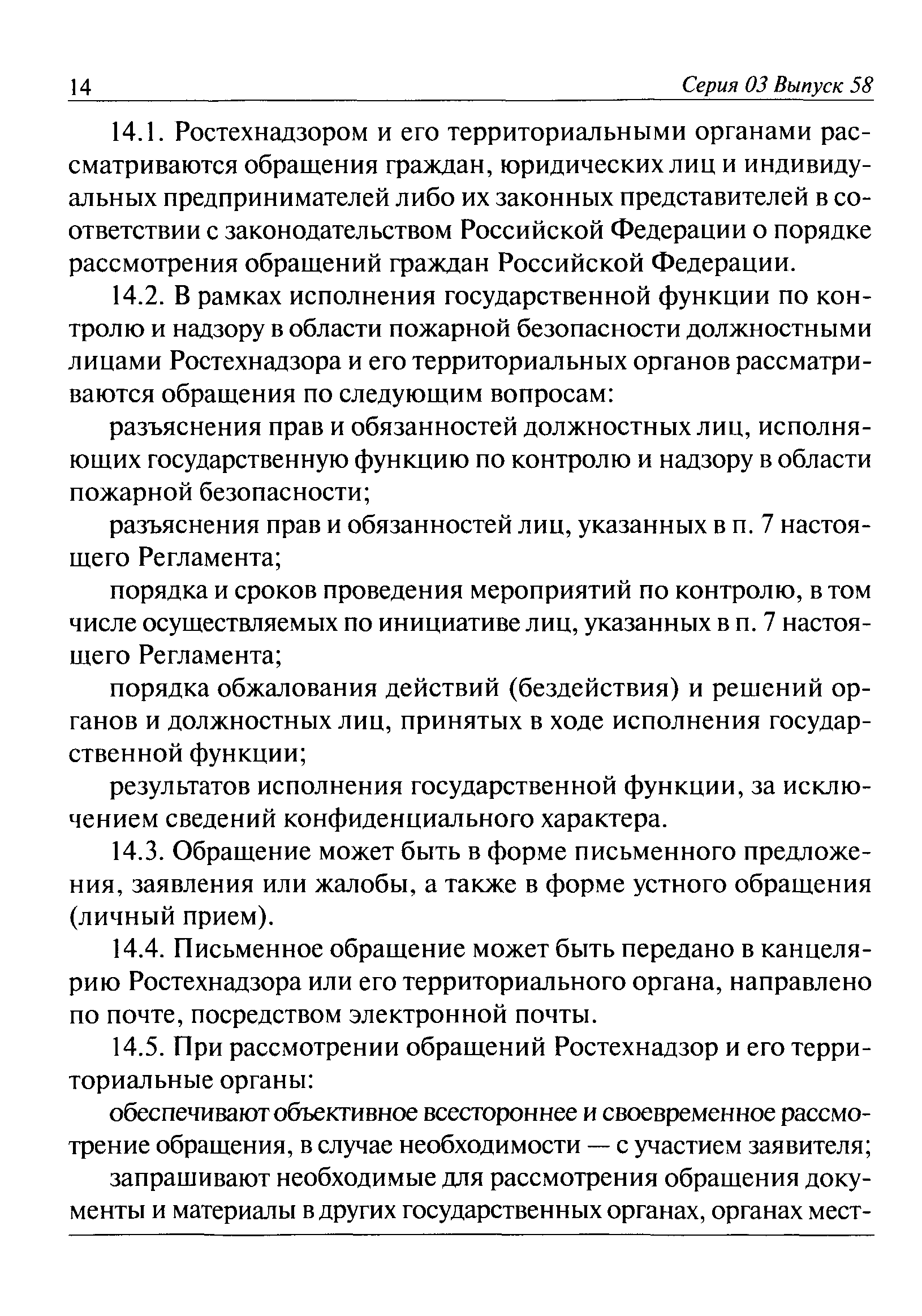 14

Серия 03 Выпуск 58

14.1. Ростехнадзором и его территориальными органами рассматриваются обращения граждан, юридических лиц и индивидуальных предпринимателей либо их законных представителей в соответствии с законодательством Российской Федерации о порядке рассмотрения обращений граждан Российской Федерации.

14.2. В рамках исполнения государственной функции по контролю и надзору в области пожарной безопасности должностными лицами Ростехнадзора и его территориальных органов рассматриваются обращения по следующим вопросам:

разъяснения прав и обязанностей должностных лиц, исполняющих государственную функцию по контролю и надзору в области пожарной безопасности;

разъяснения прав и обязанностей лиц, указанных в п. 7 настоящего Регламента;

порядка и сроков проведения мероприятий по контролю, в том числе осуществляемых по инициативе лиц, указанных в п. 7 настоящего Регламента;

порядка обжалования действий (бездействия) и решений органов и должностных лиц, принятых в ходе исполнения государственной функции;

результатов исполнения государственной функции, за исключением сведений конфиденциального характера.

14.3. Обращение может быть в форме письменного предложения, заявления или жалобы, а также в форме устного обращения (личный прием).

14.4. Письменное обращение может быть передано в канцелярию Ростехнадзора или его территориального органа, направлено по почте, посредством электронной почты.

14.5. При рассмотрении обращений Ростехнадзор и его территориальные органы:

обеспечивают объективное всестороннее и своевременное рассмотрение обращения, в случае необходимости — с участием заявителя;

запрашивают необходимые для рассмотрения обращения документы и материалы в других государственных органах, органах мест-